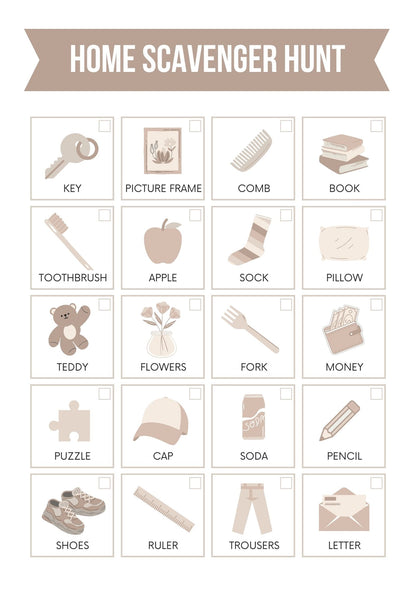 HOME SCAVENGER HUNT

☐ KEY

☐ PICTURE FRAME

☐ COMB

☐ BOOK

☐ TOOTHBRUSH

☐ APPLE

☐ SOCK

☐ PILLOW

☐ TEDDY

☐ FLOWERS

☐ FORK

☐ MONEY

☐ PUZZLE

☐ CAP

☐ SODA

☐ PENCIL

☐ SHOES

☐ RULER

☐ TROUSERS

☐ LETTER